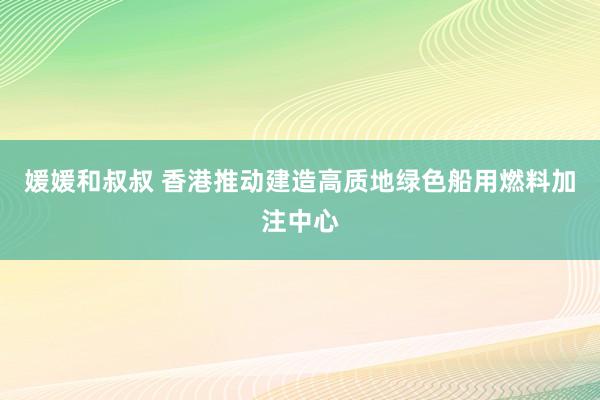 媛媛和叔叔 香港推动建造高质地绿色船用燃料加注中心